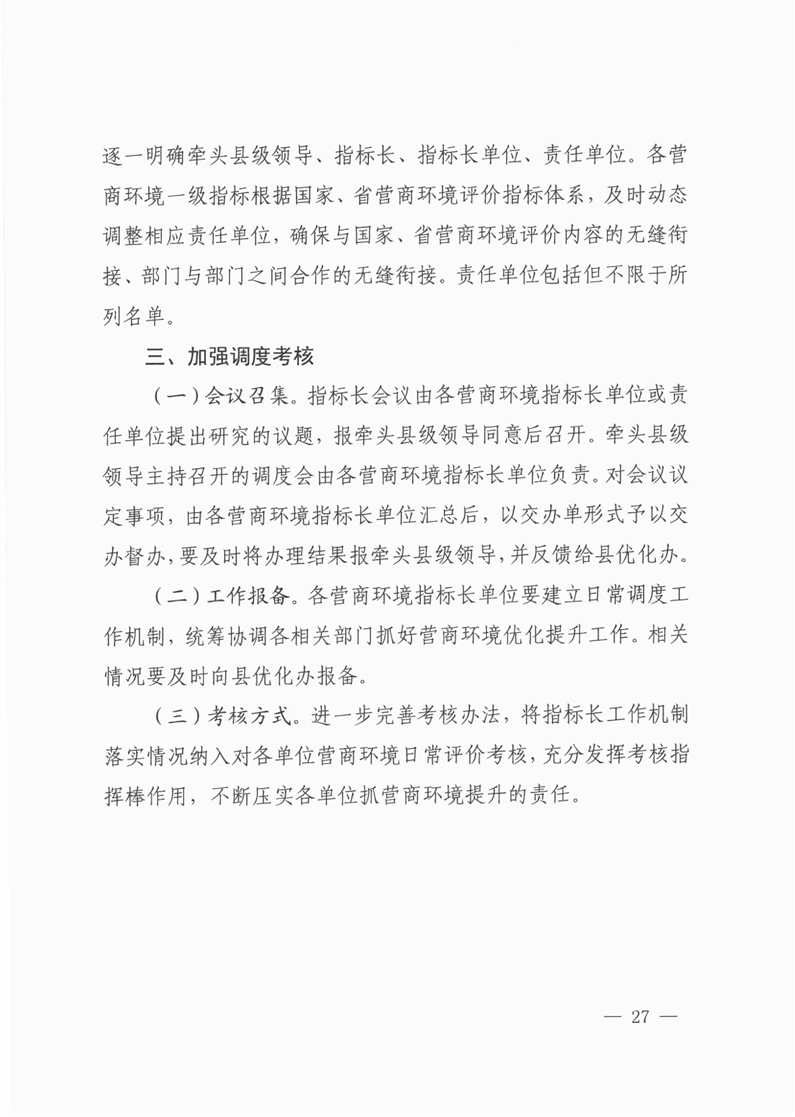 逐一明确牵头县级领导、指标长、指标长单位、责任单位。各营商环境一级指标根据国家、省营商环境评价指标体系，及时动态调整相应责任单位，确保与国家、省营商环境评价内容的无缝衔接、部门与部门之间合作的无缝衔接。责任单位包括但不限于所列名单。

三、加强调度考核

（一）会议召集。指标长会议由各营商环境指标长单位或责任单位提出研究的议题，报牵头县级领导同意后召开。牵头县级领导主持召开的调度会由各营商环境指标长单位负责。对会议议定事项，由各营商环境指标长单位汇总后，以交办单形式予以交办督办，要及时将办理结果报牵头县级领导，并反馈给县优化办。

（二）工作报备。各营商环境指标长单位要建立日常调度工作机制，统筹协调各相关部门抓好营商环境优化提升工作。相关情况要及时向县优化办报备。

（三）考核方式。进一步完善考核办法，将指标长工作机制落实情况纳入对各单位营商环境日常评价考核，充分发挥考核指挥棒作用，不断压实各单位抓营商环境提升的责任。

— 27 —